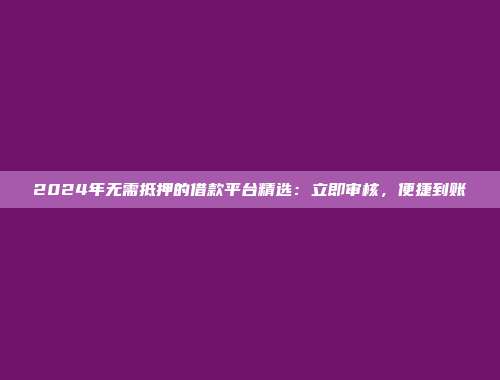 2024年无需抵押的借款平台精选：立即审核，便捷到账